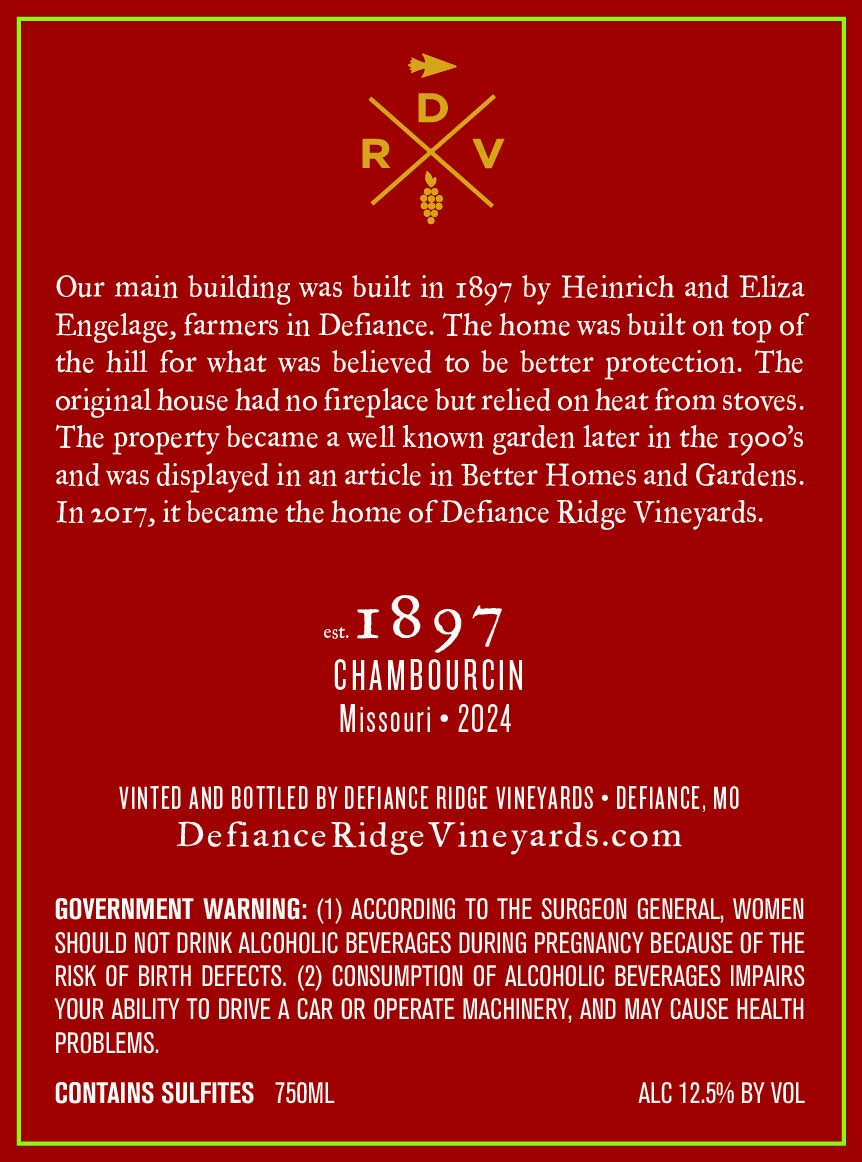 D
R V

Our main building was built in 1897 by Heinrich and Eliza Engelage, farmers in Defiance. The home was built on top of the hill for what was believed to be better protection. The original house had no fireplace but relied on heat from stoves. The property became a well known garden later in the 1900's and was displayed in an article in Better Homes and Gardens. In 2017, it became the home of Defiance Ridge Vineyards.

est. 1897
CHAMBOURCIN
Missouri • 2024

VINTED AND BOTTLED BY DEFIANCE RIDGE VINEYARDS • DEFIANCE, MO
DefianceRidgeVineyards.com

GOVERNMENT WARNING: (1) ACCORDING TO THE SURGEON GENERAL, WOMEN SHOULD NOT DRINK ALCOHOLIC BEVERAGES DURING PREGNANCY BECAUSE OF THE RISK OF BIRTH DEFECTS. (2) CONSUMPTION OF ALCOHOLIC BEVERAGES IMPAIRS YOUR ABILITY TO DRIVE A CAR OR OPERATE MACHINERY, AND MAY CAUSE HEALTH PROBLEMS.

CONTAINS SULFITES 750ML ALC 12.5% BY VOL